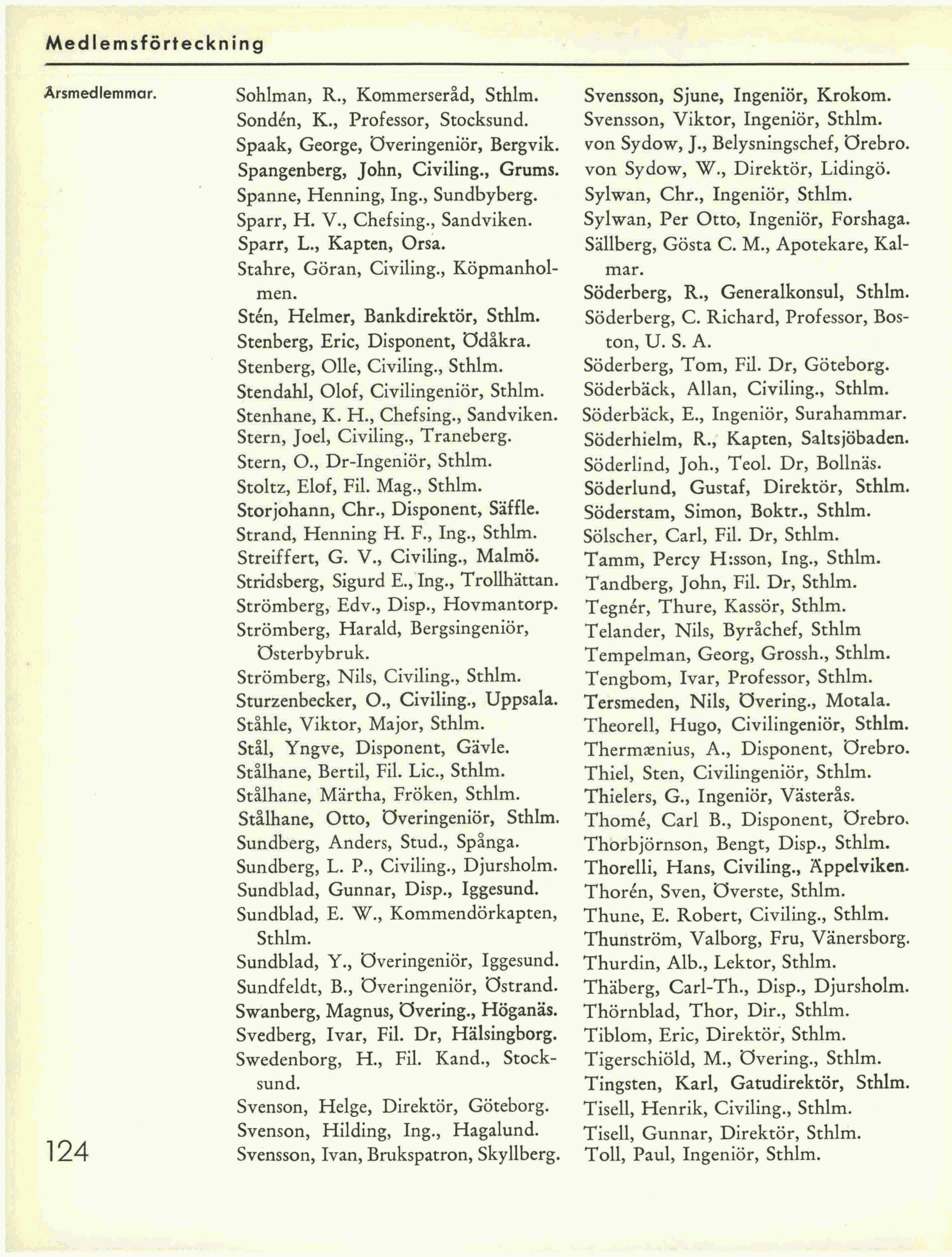 Medlemsförteckning

Årsmedlemmar.

Sohlman, R., Kommerseråd, Sthlm.
Sondén, K., Professor, Stocksund.
Spaak, George, Överingeniör, Bergvik.
Spangenberg, John, Civiling., Grums.
Spanne, Henning, Ing., Sundbyberg.
Sparr, H. V., Chefsing., Sandviken.
Sparr, L., Kapten, Orsa.
Stahre, Göran, Civiling., Köpmanholmen.
Stén, Helmer, Bankdirektör, Sthlm.
Stenberg, Eric, Disponent, Ödåkra.
Stenberg, Olle, Civiling., Sthlm.
Stendahl, Olof, Civilingeniör, Sthlm.
Stenhane, K. H., Chefsing., Sandviken.
Stern, Joel, Civiling., Traneberg.
Stern, O., Dr-Ingeniör, Sthlm.
Stoltz, Elof, Fil. Mag., Sthlm.
Storjohann, Chr., Disponent, Säffle.
Strand, Henning H. F., Ing., Sthlm.
Streiffert, G. V., Civiling., Malmö.
Stridsberg, Sigurd E., Ing., Trollhättan.
Strömberg, Edv., Disp., Hovmantorp.
Strömberg, Harald, Bergsingeniör, Österbybruk.
Strömberg, Nils, Civiling., Sthlm.
Sturzenbecker, O., Civiling., Uppsala.
Ståhle, Viktor, Major, Sthlm.
Stål, Yngve, Disponent, Gävle.
Stålhane, Bertil, Fil. Lic., Sthlm.
Stålhane, Märtha, Fröken, Sthlm.
Stålhane, Otto, Överingeniör, Sthlm.
Sundberg, Anders, Stud., Spånga.
Sundberg, L. P., Civiling., Djursholm.
Sundblad, Gunnar, Disp., Iggesund.
Sundblad, E. W., Kommendörkapten, Sthlm.
Sundblad, Y., Överingeniör, Iggesund.
Sundfeldt, B., Överingeniör, Östrand.
Swanberg, Magnus, Övering., Höganäs.
Svedberg, Ivar, Fil. Dr, Hälsingborg.
Swedenborg, H., Fil. Kand., Stocksund.
Svenson, Helge, Direktör, Göteborg.
Svenson, Hilding, Ing., Hagalund.
Svensson, Ivan, Brukspatron, Skyllberg.

Svensson, Sjune, Ingeniör, Krokom.
Svensson, Viktor, Ingeniör, Sthlm.
von Sydow, J., Belysningschef, Örebro.
von Sydow, W., Direktör, Lidingö.
Sylwan, Chr., Ingeniör, Sthlm.
Sylwan, Per Otto, Ingeniör, Forshaga.
Sällberg, Gösta C. M., Apotekare, Kalmar.
Söderberg, R., Generalkonsul, Sthlm.
Söderberg, C. Richard, Professor, Boston, U. S. A.
Söderberg, Tom, Fil. Dr, Göteborg.
Söderbäck, Allan, Civiling., Sthlm.
Söderbäck, E., Ingeniör, Surahammar.
Söderhielm, R., Kapten, Saltsjöbaden.
Söderlind, Joh., Teol. Dr, Bollnäs.
Söderlund, Gustaf, Direktör, Sthlm.
Söderstam, Simon, Boktr., Sthlm.
Sölscher, Carl, Fil. Dr, Sthlm.
Tamm, Percy H:sson, Ing., Sthlm.
Tandberg, John, Fil. Dr, Sthlm.
Tegnér, Thure, Kassör, Sthlm.
Telander, Nils, Byråchef, Sthlm
Tempelman, Georg, Grossh., Sthlm.
Tengbom, Ivar, Professor, Sthlm.
Tersmeden, Nils, Övering., Motala.
Theorell, Hugo, Civilingeniör, Sthlm.
Thermænius, A., Disponent, Örebro.
Thiel, Sten, Civilingeniör, Sthlm.
Thielers, G., Ingeniör, Västerås.
Thomé, Carl B., Disponent, Örebro.
Thorbjörnson, Bengt, Disp., Sthlm.
Thorelli, Hans, Civiling., Äppelviken.
Thorén, Sven, Överste, Sthlm.
Thune, E. Robert, Civiling., Sthlm.
Thunström, Valborg, Fru, Vänersborg.
Thurdin, Alb., Lektor, Sthlm.
Thäberg, Carl-Th., Disp., Djursholm.
Thörnblad, Thor, Dir., Sthlm.
Tiblom, Eric, Direktör, Sthlm.
Tigerschiöld, M., Övering., Sthlm.
Tingsten, Karl, Gatudirektör, Sthlm.
Tisell, Henrik, Civiling., Sthlm.
Tisell, Gunnar, Direktör, Sthlm.
Toll, Paul, Ingeniör, Sthlm.

124